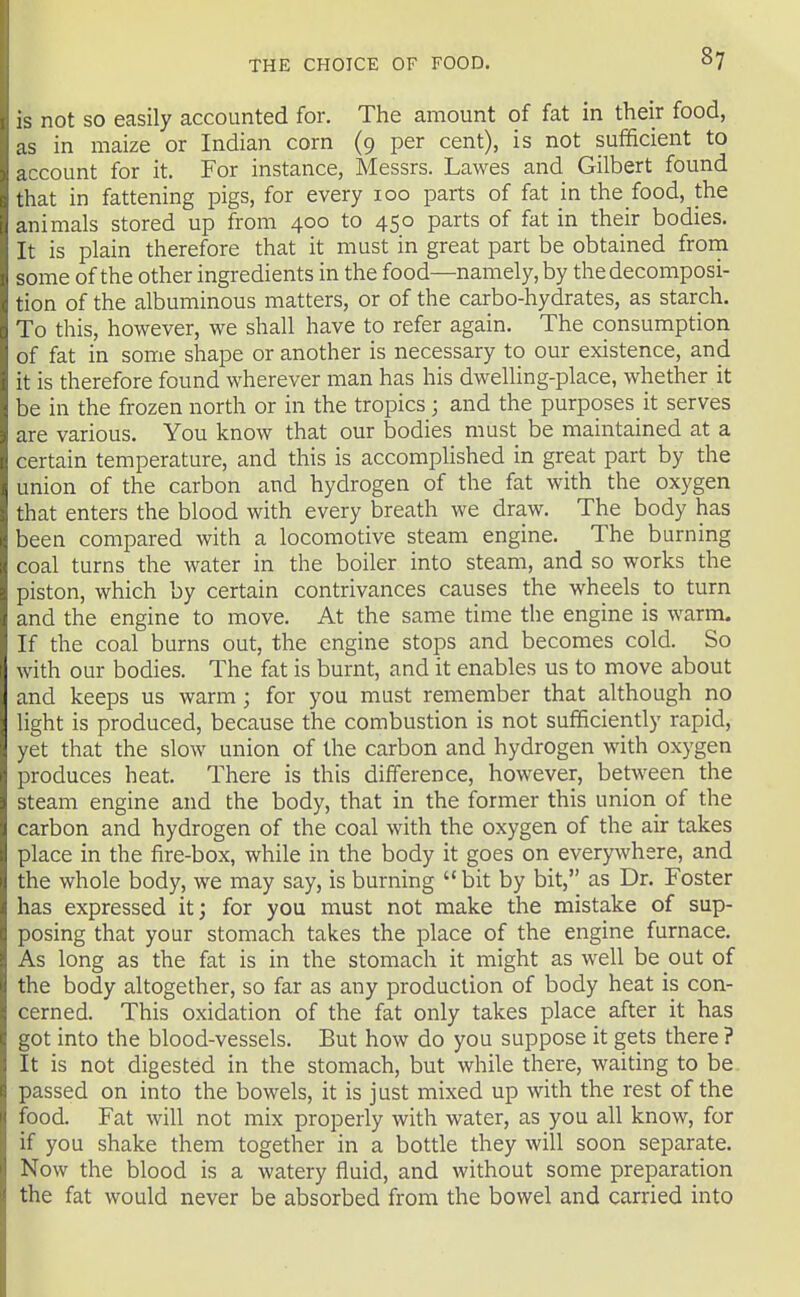 THE CHOICE OF FOOD. 87

is not so easily accounted for. The amount of fat in their food, as in maize or Indian corn (9 per cent), is not sufficient to account for it. For instance, Messrs. Lawes and Gilbert found that in fattening pigs, for every 100 parts of fat in the food, the animals stored up from 400 to 450 parts of fat in their bodies. It is plain therefore that it must in great part be obtained from some of the other ingredients in the food—namely, by the decomposition of the albuminous matters, or of the carbo-hydrates, as starch. To this, however, we shall have to refer again. The consumption of fat in some shape or another is necessary to our existence, and it is therefore found wherever man has his dwelling-place, whether it be in the frozen north or in the tropics; and the purposes it serves are various. You know that our bodies must be maintained at a certain temperature, and this is accomplished in great part by the union of the carbon and hydrogen of the fat with the oxygen that enters the blood with every breath we draw. The body has been compared with a locomotive steam engine. The burning coal turns the water in the boiler into steam, and so works the piston, which by certain contrivances causes the wheels to turn and the engine to move. At the same time the engine is warm. If the coal burns out, the engine stops and becomes cold. So with our bodies. The fat is burnt, and it enables us to move about and keeps us warm; for you must remember that although no light is produced, because the combustion is not sufficiently rapid, yet that the slow union of the carbon and hydrogen with oxygen produces heat. There is this difference, however, between the steam engine and the body, that in the former this union of the carbon and hydrogen of the coal with the oxygen of the air takes place in the fire-box, while in the body it goes on everywhere, and the whole body, we may say, is burning "bit by bit," as Dr. Foster has expressed it; for you must not make the mistake of supposing that your stomach takes the place of the engine furnace. As long as the fat is in the stomach it might as well be out of the body altogether, so far as any production of body heat is concerned. This oxidation of the fat only takes place after it has got into the blood-vessels. But how do you suppose it gets there? It is not digested in the stomach, but while there, waiting to be passed on into the bowels, it is just mixed up with the rest of the food. Fat will not mix properly with water, as you all know, for if you shake them together in a bottle they will soon separate. Now the blood is a watery fluid, and without some preparation the fat would never be absorbed from the bowel and carried into